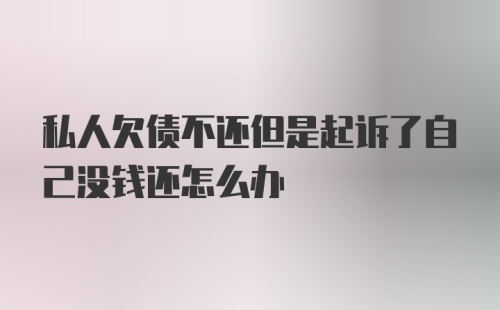 私人欠债不还但是起诉了自己没钱还怎么办